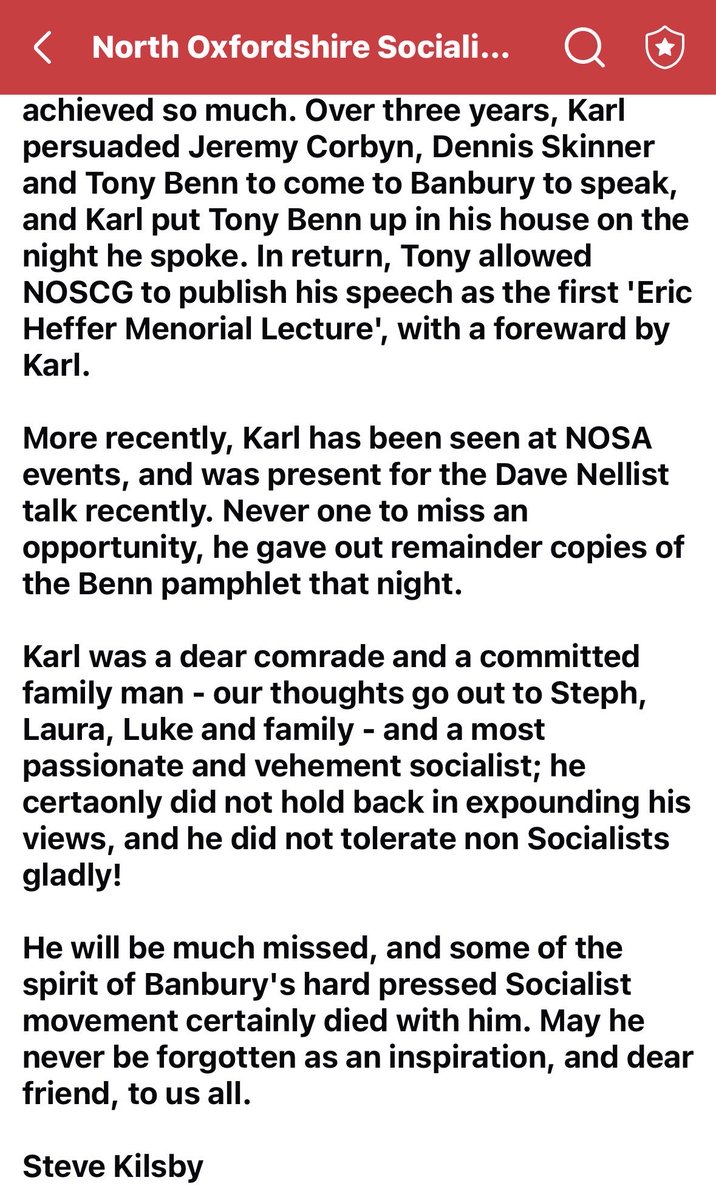 North Oxfordshire Sociali...

achieved so much. Over three years, Karl persuaded Jeremy Corbyn, Dennis Skinner and Tony Benn to come to Banbury to speak, and Karl put Tony Benn up in his house on the night he spoke. In return, Tony allowed NOSCG to publish his speech as the first 'Eric Heffer Menorial Lecture', with a foreward by Karl.

More recently, Karl has been seen at NOSA events, and was present for the Dave Nellist talk recently. Never one to miss an opportunity, he gave out remainder copies of the Benn pamphlet that night.

Karl was a dear comrade and a committed family man - our thoughts go out to Steph, Laura, Luke and family - and a most passionate and vehement socialist; he certaonly did not hold back in expounding his views, and he did not tolerate non Socialists gladly!

He will be much missed, and some of the spirit of Banbury's hard pressed Socialist movement certainly died with him. May he never be forgotten as an inspiration, and dear friend, to us all.

Steve Kilsby